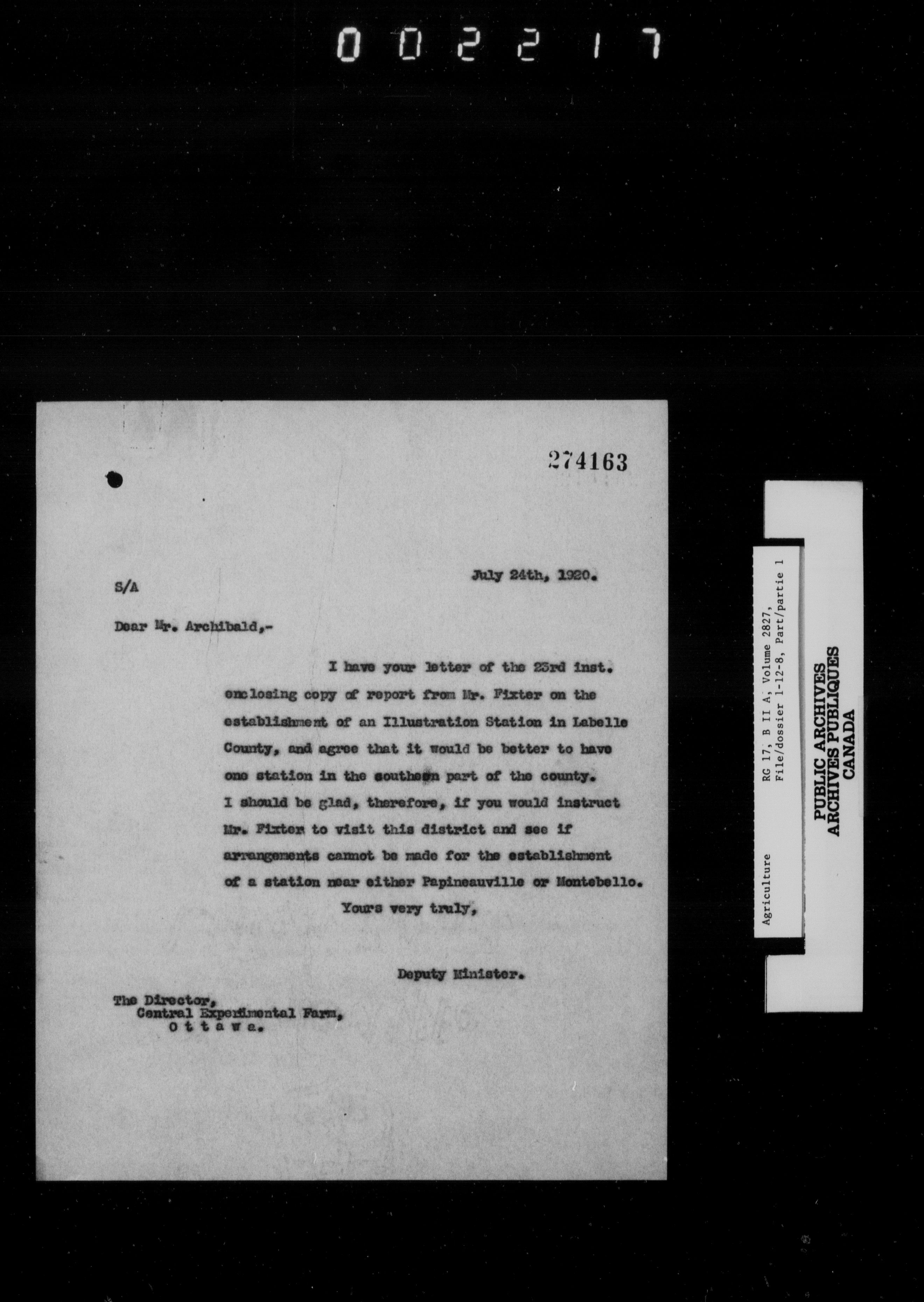 002217

274163

S/A

July 24th, 1920.

Dear Mr. Archibald,-

I have your letter of the 23rd inst. enclosing copy of report from Mr. Fixter on the establishment of an Illustration Station in Labelle County, and agree that it would be better to have one station in the southern part of the county. I should be glad, therefore, if you would instruct Mr. Fixter to visit this district and see if arrangements cannot be made for the establishment of a station near either Papineauville or Montebello.

Yours very truly,

Deputy Minister.

The Director,
Central Experimental Farm,
Ottawa.

Agriculture
RG 17, B II A, Volume 2827,
File/dossier 1-12-8, Part/partie 1

PUBLIC ARCHIVES
ARCHIVES PUBLIQUES
CANADA